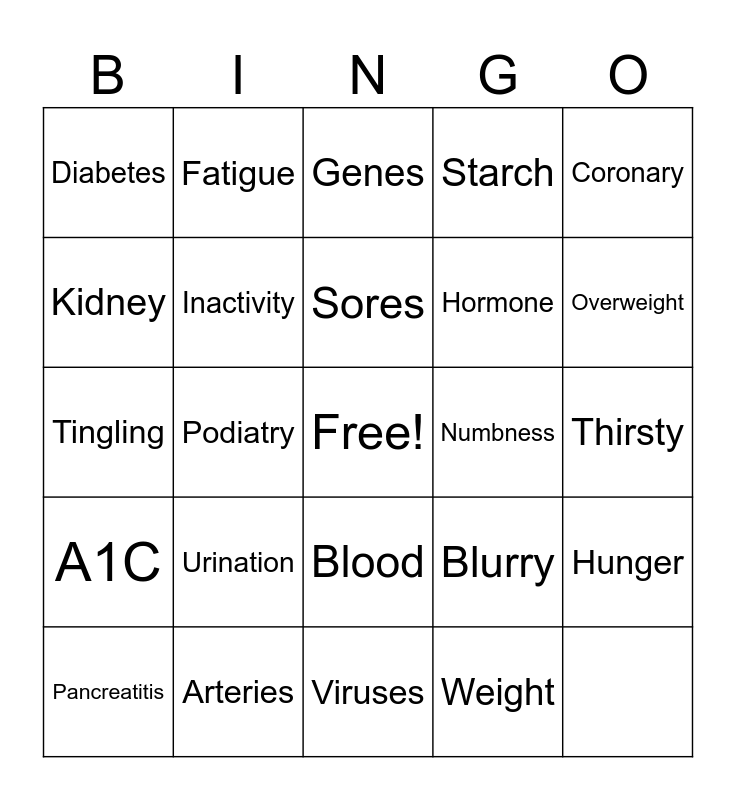 | B | I | N | G | O |
|---|---|---|---|---|
| Diabetes | Fatigue | Genes | Starch | Coronary |
| Kidney | Inactivity | Sores | Hormone | Overweight |
| Tingling | Podiatry | Free! | Numbness | Thirsty |
| A1C | Urination | Blood | Blurry | Hunger |
| Pancreatitis | Arteries | Viruses | Weight | |